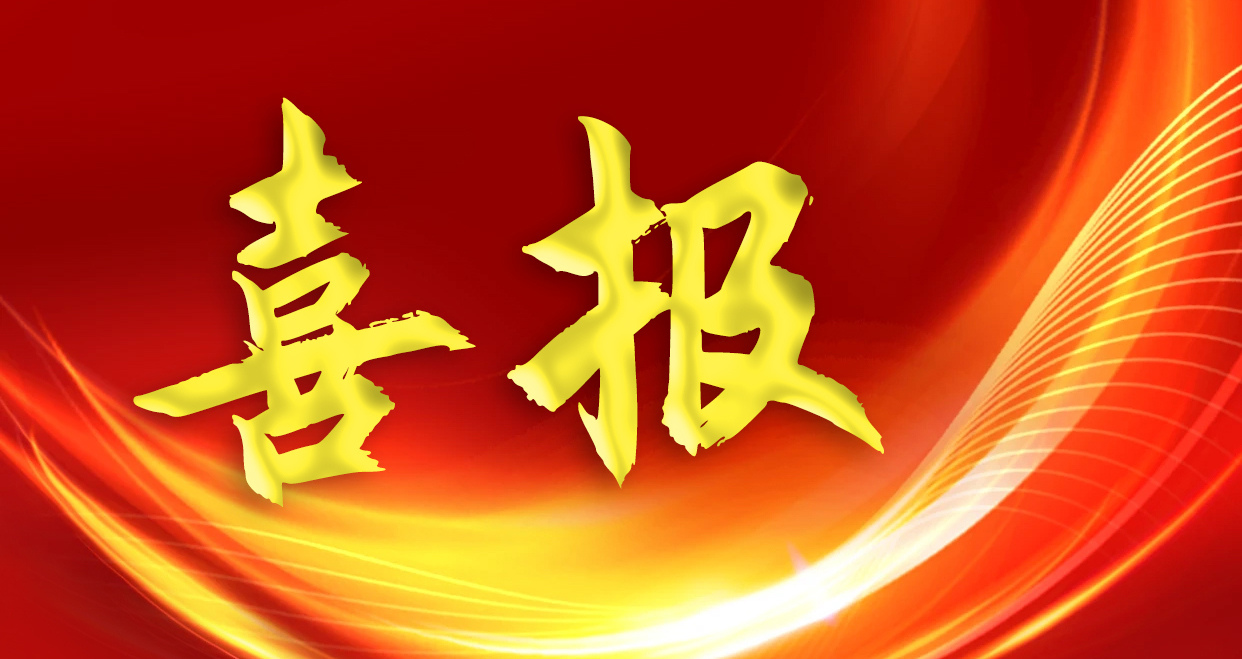 喜报